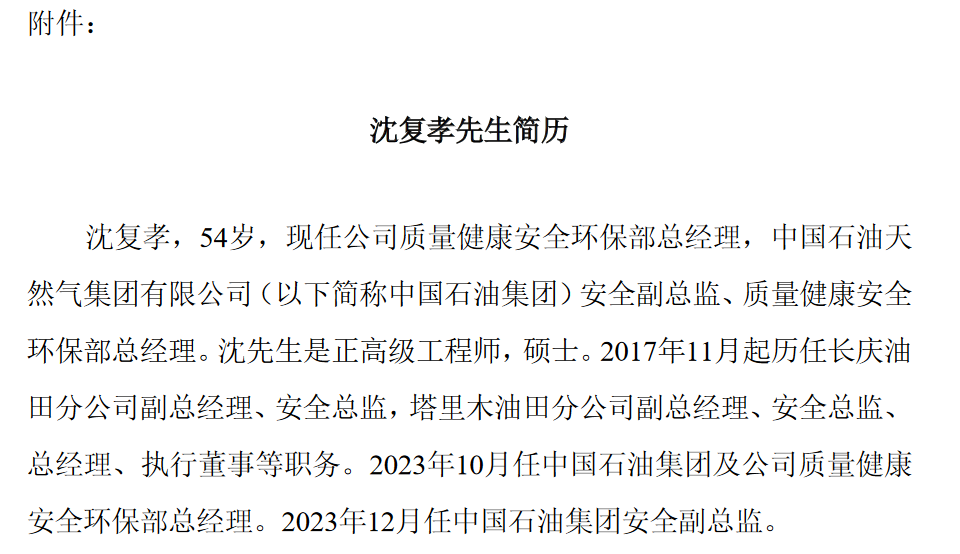 附件：

沈复孝先生简历

沈复孝，54岁，现任公司质量健康安全环保部总经理，中国石油天然气集团有限公司（以下简称中国石油集团）安全副总监、质量健康安全环保部总经理。沈先生是正高级工程师，硕士。2017年11月起历任长庆油田分公司副总经理、安全总监，塔里木油田分公司副总经理、安全总监、总经理、执行董事等职务。2023年10月任中国石油集团及公司质量健康安全环保部总经理。2023年12月任中国石油集团安全副总监。